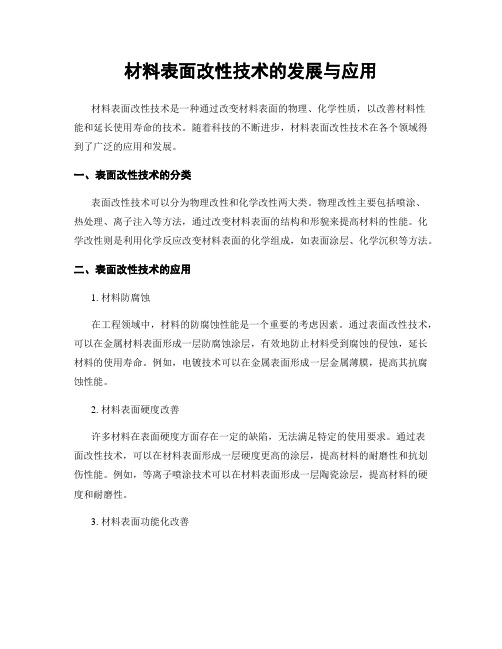 材料表面改性技术的发展与应用

材料表面改性技术是一种通过改变材料表面的物理、化学性质，以改善材料性能和延长使用寿命的技术。随着科技的不断进步，材料表面改性技术在各个领域得到了广泛的应用和发展。

一、表面改性技术的分类

表面改性技术可以分为物理改性和化学改性两大类。物理改性主要包括喷涂、热处理、离子注入等方法，通过改变材料表面的结构和形貌来提高材料的性能。化学改性则是利用化学反应改变材料表面的化学组成，如表面涂层、化学沉积等方法。

二、表面改性技术的应用

1. 材料防腐蚀

在工程领域中，材料的防腐蚀性能是一个重要的考虑因素。通过表面改性技术，可以在金属材料表面形成一层防腐蚀涂层，有效地防止材料受到腐蚀的侵蚀，延长材料的使用寿命。例如，电镀技术可以在金属表面形成一层金属薄膜，提高其抗腐蚀性能。

2. 材料表面硬度改善

许多材料在表面硬度方面存在一定的缺陷，无法满足特定的使用要求。通过表面改性技术，可以在材料表面形成一层硬度更高的涂层，提高材料的耐磨性和抗划伤性能。例如，等离子喷涂技术可以在材料表面形成一层陶瓷涂层，提高材料的硬度和耐磨性。

3. 材料表面功能化改善